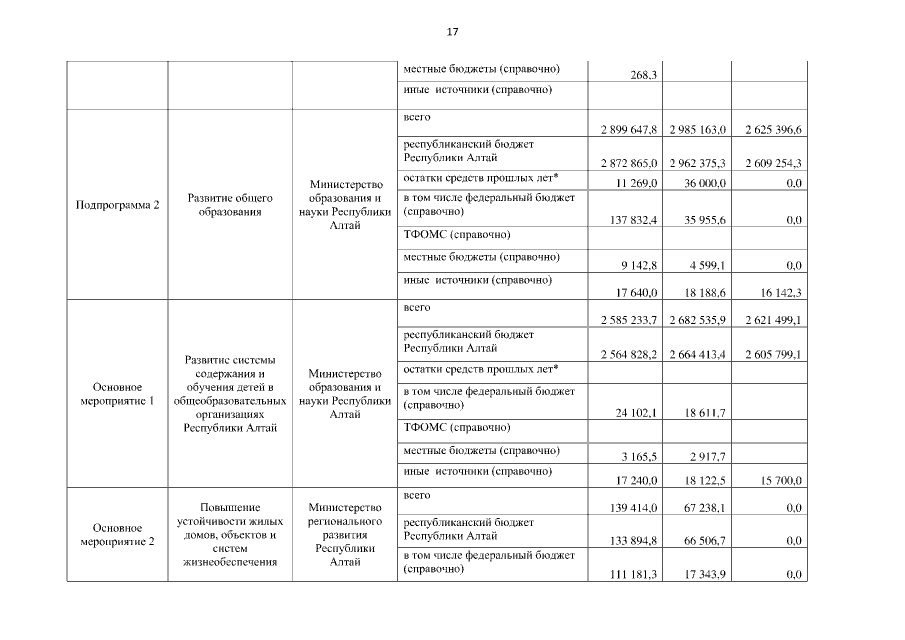 17

|  |  |  |  |  |  |  |
|---|---|---|---|---|---|---|
|  |  |  | местные бюджеты (справочно) | 268,3 |  |  |
|  |  |  | иные источники (справочно) |  |  |  |
| Подпрограмма 2 | Развитие общего образования | Министерство образования и науки Республики Алтай | всего | 2 899 647,8 | 2 985 163,0 | 2 625 396,6 |
|  |  |  | республиканский бюджет Республики Алтай | 2 872 865,0 | 2 962 375,3 | 2 609 254,3 |
|  |  |  | остатки средств прошлых лет* | 11 269,0 | 36 000,0 | 0,0 |
|  |  |  | в том числе федеральный бюджет (справочно) | 137 832,4 | 35 955,6 | 0,0 |
|  |  |  | ТФОМС (справочно) |  |  |  |
|  |  |  | местные бюджеты (справочно) | 9 142,8 | 4 599,1 | 0,0 |
|  |  |  | иные источники (справочно) | 17 640,0 | 18 188,6 | 16 142,3 |
| Основное мероприятие 1 | Развитие системы содержания и обучения детей в общеобразовательных организациях Республики Алтай | Министерство образования и науки Республики Алтай | всего | 2 585 233,7 | 2 682 535,9 | 2 621 499,1 |
|  |  |  | республиканский бюджет Республики Алтай | 2 564 828,2 | 2 664 413,4 | 2 605 799,1 |
|  |  |  | остатки средств прошлых лет* |  |  |  |
|  |  |  | в том числе федеральный бюджет (справочно) | 24 102,1 | 18 611,7 |  |
|  |  |  | ТФОМС (справочно) |  |  |  |
|  |  |  | местные бюджеты (справочно) | 3 165,5 | 2 917,7 |  |
|  |  |  | иные источники (справочно) | 17 240,0 | 18 122,5 | 15 700,0 |
| Основное мероприятие 2 | Повышение устойчивости жилых домов, объектов и систем жизнеобеспечения | Министерство регионального развития Республики Алтай | всего | 139 414,0 | 67 238,1 | 0,0 |
|  |  |  | республиканский бюджет Республики Алтай | 133 894,8 | 66 506,7 | 0,0 |
|  |  |  | в том числе федеральный бюджет (справочно) | 111 181,3 | 17 343,9 | 0,0 |